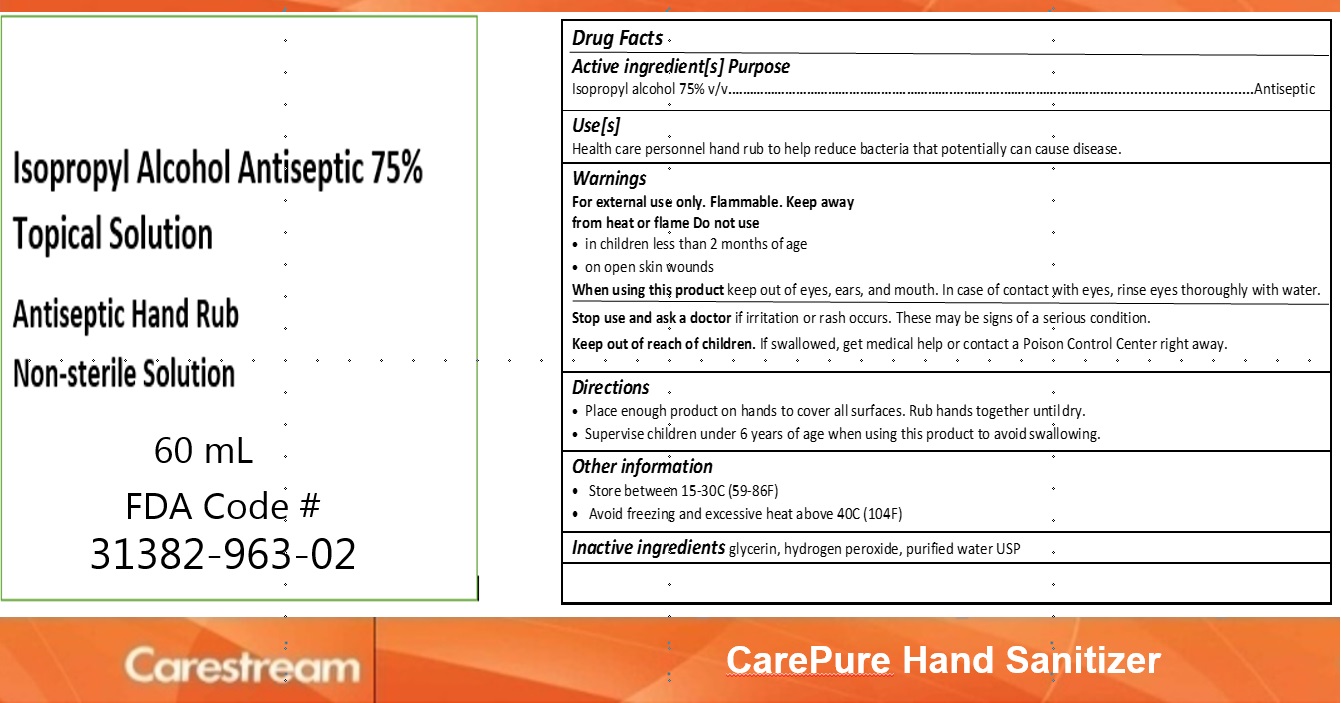 Isopropyl Alcohol Antiseptic 75%
Topical Solution

Antiseptic Hand Rub
Non-sterile Solution

60 mL
FDA Code #
31382-963-02

Drug Facts

Active ingredient[s] Purpose
Isopropyl alcohol 75% v/v Antiseptic

Use[s]
Health care personnel hand rub to help reduce bacteria that potentially can cause disease.

Warnings
For external use only. Flammable. Keep away from heat or flame Do not use
• in children less than 2 months of age
• on open skin wounds

When using this product keep out of eyes, ears, and mouth. In case of contact with eyes, rinse eyes thoroughly with water.

Stop use and ask a doctor if irritation or rash occurs. These may be signs of a serious condition.

Keep out of reach of children. If swallowed, get medical help or contact a Poison Control Center right away.

Directions
• Place enough product on hands to cover all surfaces. Rub hands together until dry.
• Supervise children under 6 years of age when using this product to avoid swallowing.

Other information
• Store between 15-30C (59-86F)
• Avoid freezing and excessive heat above 40C (104F)

Inactive ingredients glycerin, hydrogen peroxide, purified water USP

Carestream

CarePure Hand Sanitizer